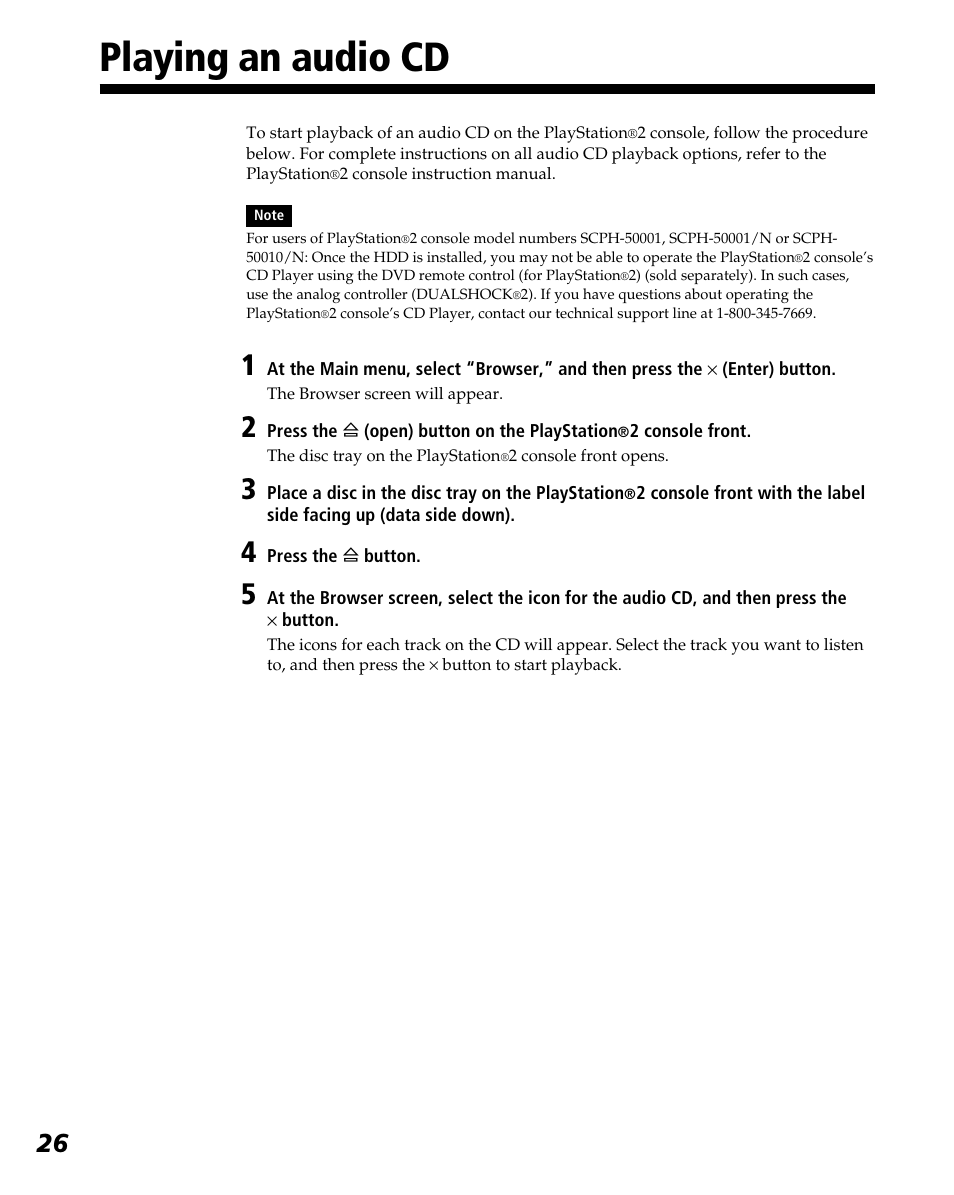 Playing an audio CD

To start playback of an audio CD on the PlayStation®2 console, follow the procedure below. For complete instructions on all audio CD playback options, refer to the PlayStation®2 console instruction manual.

Note

For users of PlayStation®2 console model numbers SCPH-50001, SCPH-50001/N or SCPH-50010/N: Once the HDD is installed, you may not be able to operate the PlayStation®2 console's CD Player using the DVD remote control (for PlayStation®2) (sold separately). In such cases, use the analog controller (DUALSHOCK®2). If you have questions about operating the PlayStation®2 console's CD Player, contact our technical support line at 1-800-345-7669.

1 At the Main menu, select "Browser," and then press the × (Enter) button.
The Browser screen will appear.

2 Press the ⏏ (open) button on the PlayStation®2 console front.
The disc tray on the PlayStation®2 console front opens.

3 Place a disc in the disc tray on the PlayStation®2 console front with the label side facing up (data side down).

4 Press the ⏏ button.

5 At the Browser screen, select the icon for the audio CD, and then press the × button.
The icons for each track on the CD will appear. Select the track you want to listen to, and then press the × button to start playback.

26